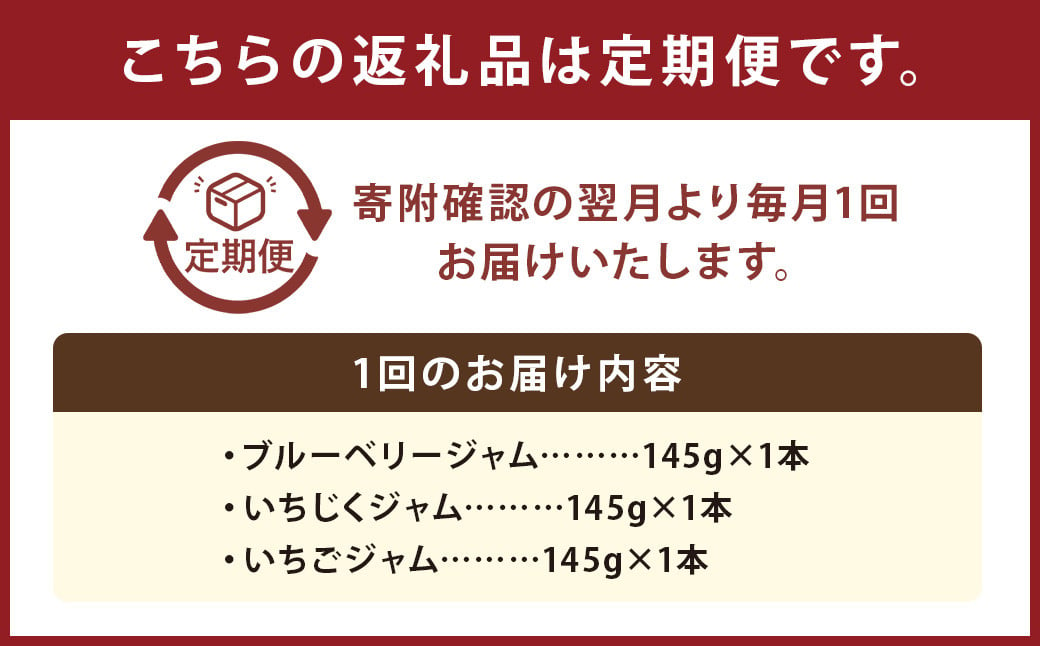 こちらの返礼品は定期便です。

定期便

寄附確認の翌月より毎月1回お届けいたします。

1回のお届け内容

・ブルーベリージャム………145g×1本
・いちじくジャム………145g×1本
・いちごジャム………145g×1本